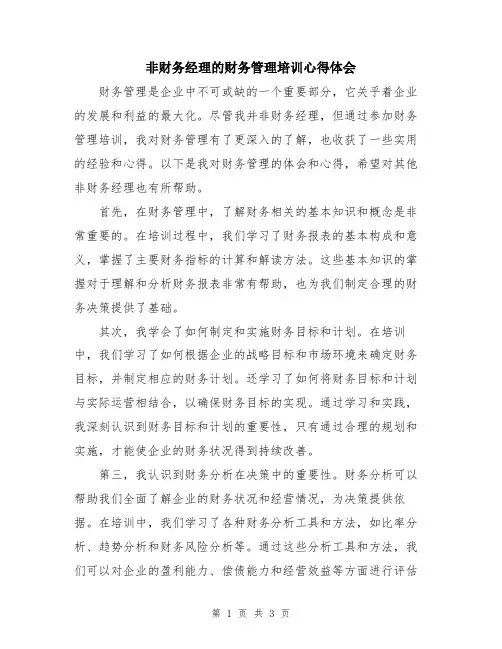 非财务经理的财务管理培训心得体会

财务管理是企业中不可或缺的一个重要部分，它关乎着企业的发展和利益的最大化。尽管我并非财务经理，但通过参加财务管理培训，我对财务管理有了更深入的了解，也收获了一些实用的经验和心得。以下是我对财务管理的体会和心得，希望对其他非财务经理也有所帮助。

首先，在财务管理中，了解财务相关的基本知识和概念是非常重要的。在培训过程中，我们学习了财务报表的基本构成和意义，掌握了主要财务指标的计算和解读方法。这些基本知识的掌握对于理解和分析财务报表非常有帮助，也为我们制定合理的财务决策提供了基础。

其次，我学会了如何制定和实施财务目标和计划。在培训中，我们学习了如何根据企业的战略目标和市场环境来确定财务目标，并制定相应的财务计划。还学习了如何将财务目标和计划与实际运营相结合，以确保财务目标的实现。通过学习和实践，我深刻认识到财务目标和计划的重要性，只有通过合理的规划和实施，才能使企业的财务状况得到持续改善。

第三，我认识到财务分析在决策中的重要性。财务分析可以帮助我们全面了解企业的财务状况和经营情况，为决策提供依据。在培训中，我们学习了各种财务分析工具和方法，如比率分析、趋势分析和财务风险分析等。通过这些分析工具和方法，我们可以对企业的盈利能力、偿债能力和经营效益等方面进行评估

第 1 页 共 3 页